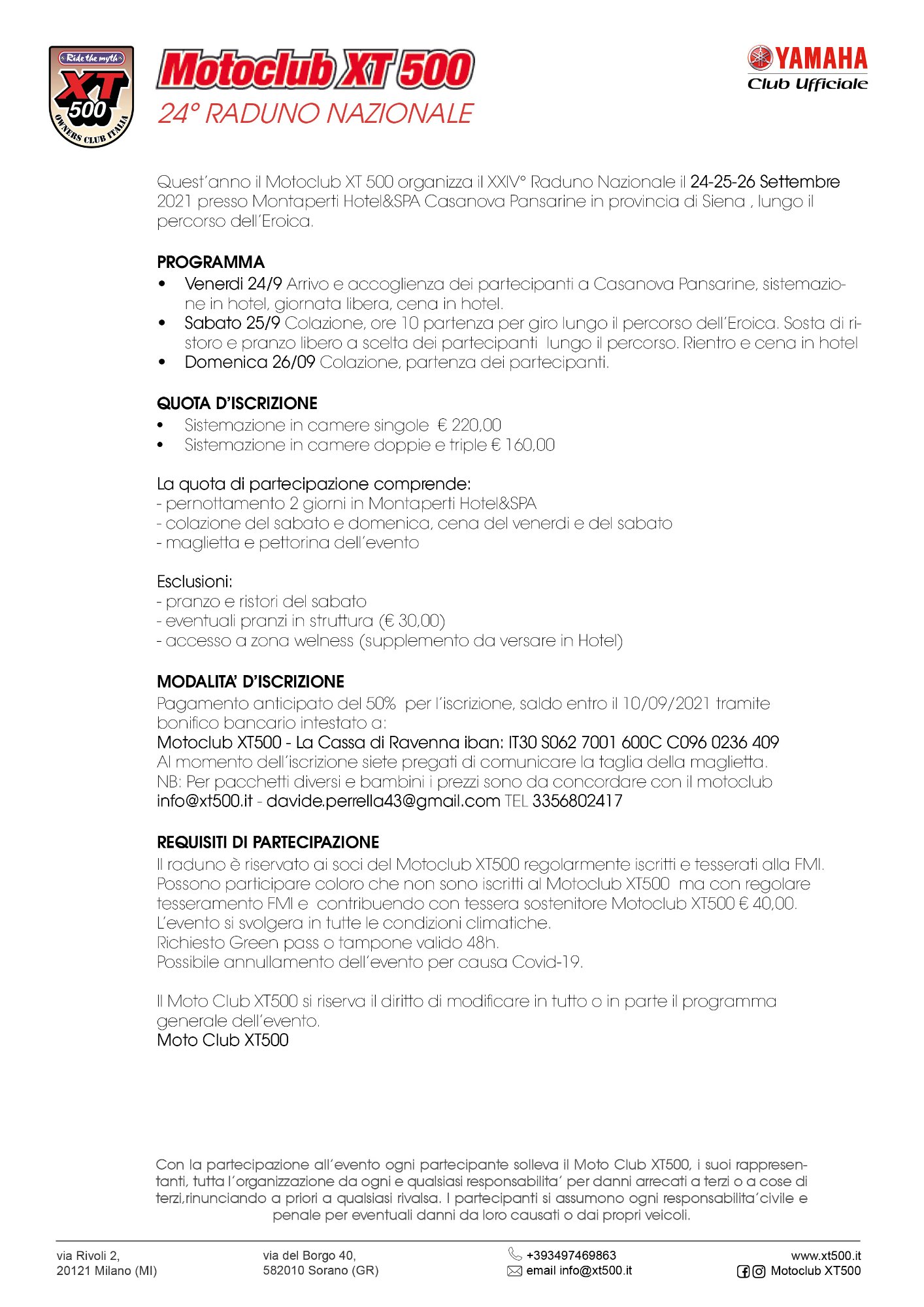 Ride the myth
XT 500
OWNERS CLUB ITALIA

Motoclub XT 500
24° RADUNO NAZIONALE

YAMAHA
Club Ufficiale

Quest'anno il Motoclub XT 500 organizza il XXIV° Raduno Nazionale il 24-25-26 Settembre 2021 presso Montaperti Hotel&SPA Casanova Pansarine in provincia di Siena , lungo il percorso dell'Eroica.

PROGRAMMA
• Venerdi 24/9 Arrivo e accoglienza dei partecipanti a Casanova Pansarine, sistemazione in hotel, giornata libera, cena in hotel.
• Sabato 25/9 Colazione, ore 10 partenza per giro lungo il percorso dell'Eroica. Sosta di ristoro e pranzo libero a scelta dei partecipanti lungo il percorso. Rientro e cena in hotel
• Domenica 26/09 Colazione, partenza dei partecipanti.

QUOTA D'ISCRIZIONE
• Sistemazione in camere singole € 220,00
• Sistemazione in camere doppie e triple € 160,00

La quota di partecipazione comprende:
- pernottamento 2 giorni in Montaperti Hotel&SPA
- colazione del sabato e domenica, cena del venerdi e del sabato
- maglietta e pettorina dell'evento

Esclusioni:
- pranzo e ristori del sabato
- eventuali pranzi in struttura (€ 30,00)
- accesso a zona welness (supplemento da versare in Hotel)

MODALITA' D'ISCRIZIONE
Pagamento anticipato del 50% per l'iscrizione, saldo entro il 10/09/2021 tramite bonifico bancario intestato a:
Motoclub XT500 - La Cassa di Ravenna iban: IT30 S062 7001 600C C096 0236 409
Al momento dell'iscrizione siete pregati di comunicare la taglia della maglietta.
NB: Per pacchetti diversi e bambini i prezzi sono da concordare con il motoclub
info@xt500.it - davide.perrella43@gmail.com TEL 3356802417

REQUISITI DI PARTECIPAZIONE
Il raduno è riservato ai soci del Motoclub XT500 regolarmente iscritti e tesserati alla FMI.
Possono participare coloro che non sono iscritti al Motoclub XT500 ma con regolare tesseramento FMI e contribuendo con tessera sostenitore Motoclub XT500 € 40,00.
L'evento si svolgera in tutte le condizioni climatiche.
Richiesto Green pass o tampone valido 48h.
Possibile annullamento dell'evento per causa Covid-19.

Il Moto Club XT500 si riserva il diritto di modificare in tutto o in parte il programma generale dell'evento.
Moto Club XT500

Con la partecipazione all'evento ogni partecipante solleva il Moto Club XT500, i suoi rappresentanti, tutta l'organizzazione da ogni e qualsiasi responsabilita' per danni arrecati a terzi o a cose di terzi,rinunciando a priori a qualsiasi rivalsa. I partecipanti si assumono ogni responsabilita'civile e penale per eventuali danni da loro causati o dai propri veicoli.

via Rivoli 2,
20121 Milano (MI)

via del Borgo 40,
582010 Sorano (GR)

+393497469863
email info@xt500.it

www.xt500.it
Motoclub XT500